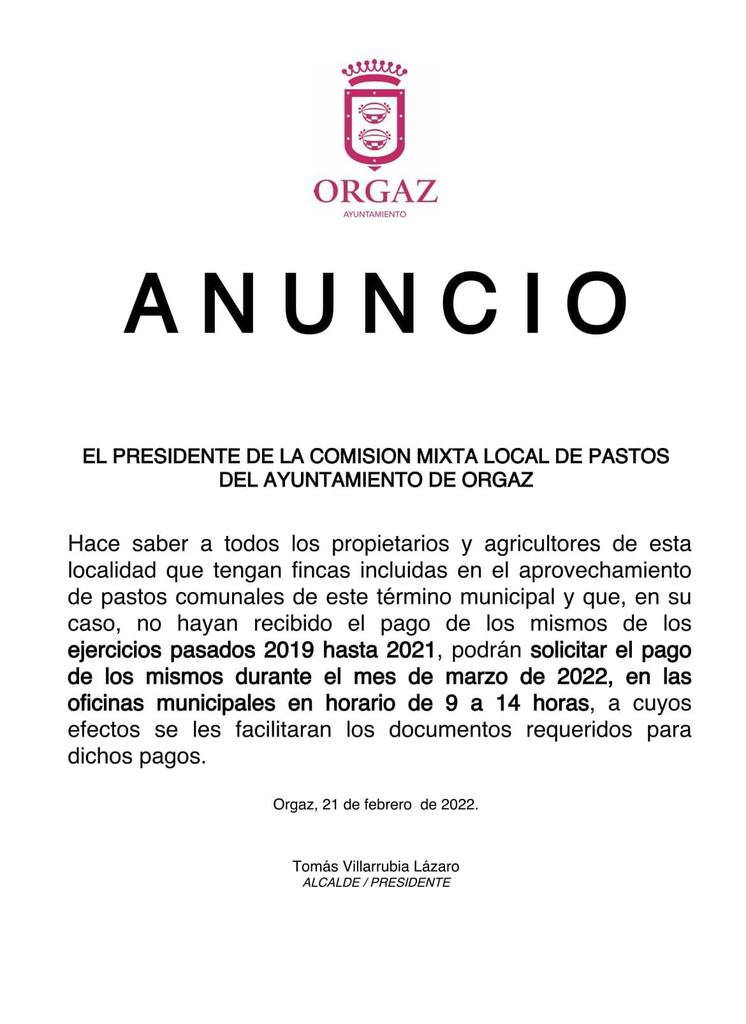 ORGAZ
AYUNTAMIENTO

ANUNCIO

EL PRESIDENTE DE LA COMISION MIXTA LOCAL DE PASTOS DEL AYUNTAMIENTO DE ORGAZ

Hace saber a todos los propietarios y agricultores de esta localidad que tengan fincas incluidas en el aprovechamiento de pastos comunales de este término municipal y que, en su caso, no hayan recibido el pago de los mismos de los ejercicios pasados 2019 hasta 2021, podrán solicitar el pago de los mismos durante el mes de marzo de 2022, en las oficinas municipales en horario de 9 a 14 horas, a cuyos efectos se les facilitaran los documentos requeridos para dichos pagos.

Orgaz, 21 de febrero de 2022.

Tomás Villarrubia Lázaro
ALCALDE / PRESIDENTE